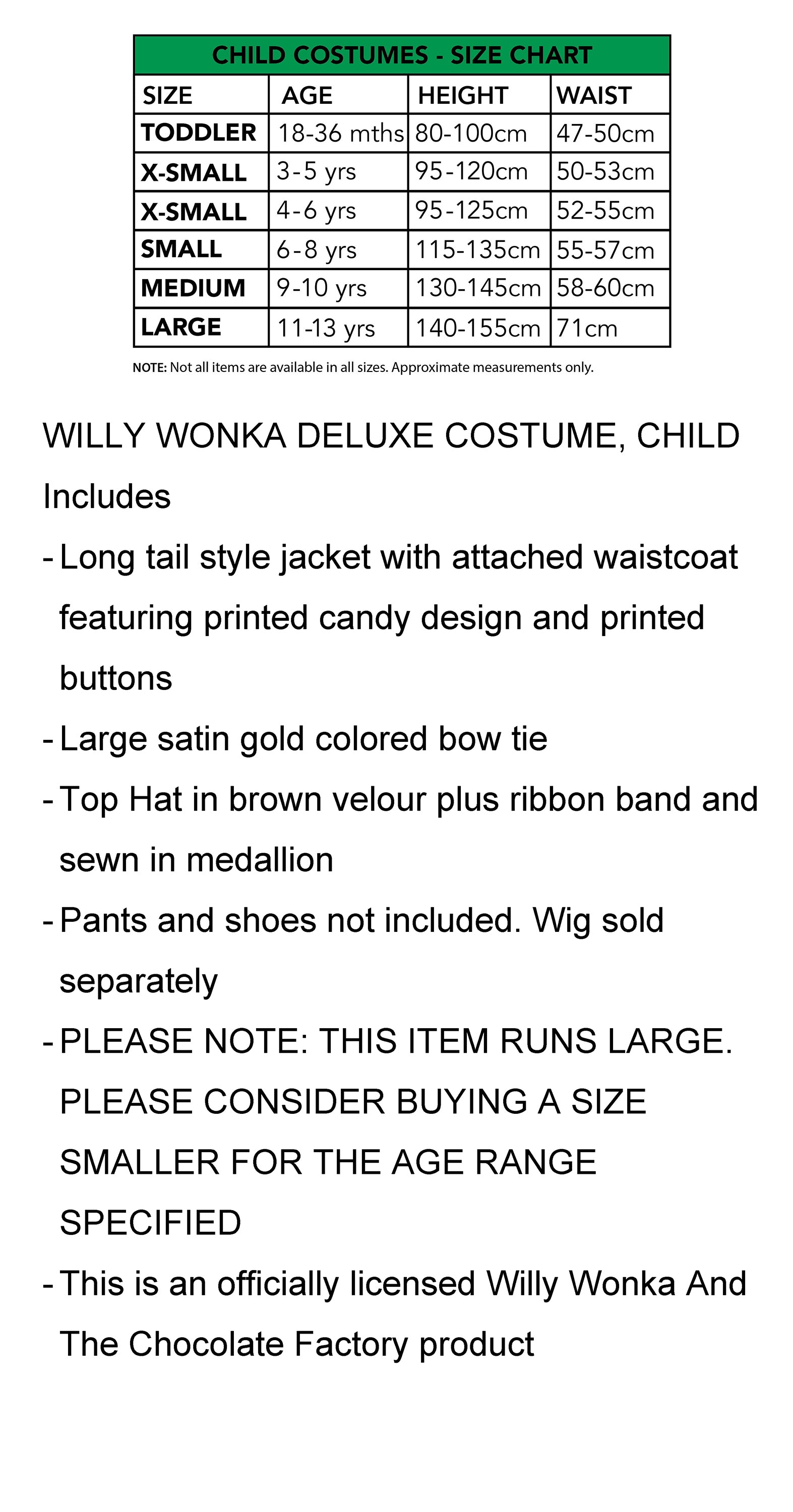 CHILD COSTUMES - SIZE CHART

| SIZE | AGE | HEIGHT | WAIST |
|---|---|---|---|
| TODDLER | 18-36 mths | 80-100cm | 47-50cm |
| X-SMALL | 3-5 yrs | 95-120cm | 50-53cm |
| X-SMALL | 4-6 yrs | 95-125cm | 52-55cm |
| SMALL | 6-8 yrs | 115-135cm | 55-57cm |
| MEDIUM | 9-10 yrs | 130-145cm | 58-60cm |
| LARGE | 11-13 yrs | 140-155cm | 71cm |

NOTE: Not all items are available in all sizes. Approximate measurements only.

WILLY WONKA DELUXE COSTUME, CHILD

Includes

- Long tail style jacket with attached waistcoat featuring printed candy design and printed buttons
- Large satin gold colored bow tie
- Top Hat in brown velour plus ribbon band and sewn in medallion
- Pants and shoes not included. Wig sold separately
- PLEASE NOTE: THIS ITEM RUNS LARGE. PLEASE CONSIDER BUYING A SIZE SMALLER FOR THE AGE RANGE SPECIFIED
- This is an officially licensed Willy Wonka And The Chocolate Factory product